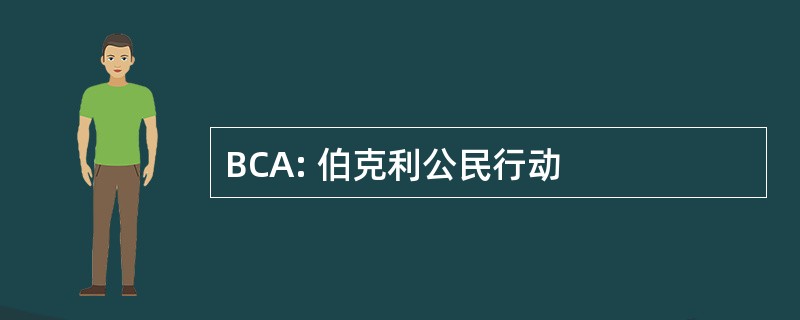 BCA: 伯克利公民行动